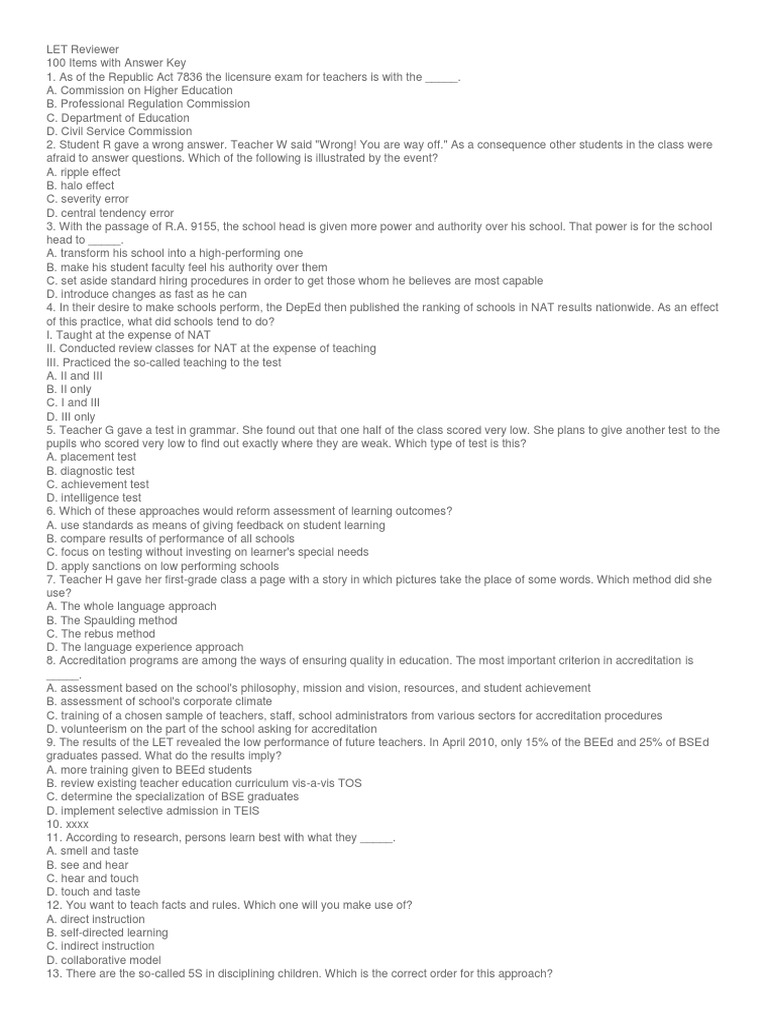 LET Reviewer
100 Items with Answer Key
1. As of the Republic Act 7836 the licensure exam for teachers is with the _____.
A. Commission on Higher Education
B. Professional Regulation Commission
C. Department of Education
D. Civil Service Commission
2. Student R gave a wrong answer. Teacher W said "Wrong! You are way off." As a consequence other students in the class were afraid to answer questions. Which of the following is illustrated by the event?
A. ripple effect
B. halo effect
C. severity error
D. central tendency error
3. With the passage of R.A. 9155, the school head is given more power and authority over his school. That power is for the school head to _____.
A. transform his school into a high-performing one
B. make his student faculty feel his authority over them
C. set aside standard hiring procedures in order to get those whom he believes are most capable
D. introduce changes as fast as he can
4. In their desire to make schools perform, the DepEd then published the ranking of schools in NAT results nationwide. As an effect of this practice, what did schools tend to do?
I. Taught at the expense of NAT
II. Conducted review classes for NAT at the expense of teaching
III. Practiced the so-called teaching to the test
A. II and III
B. II only
C. I and III
D. III only
5. Teacher G gave a test in grammar. She found out that one half of the class scored very low. She plans to give another test to the pupils who scored very low to find out exactly where they are weak. Which type of test is this?
A. placement test
B. diagnostic test
C. achievement test
D. intelligence test
6. Which of these approaches would reform assessment of learning outcomes?
A. use standards as means of giving feedback on student learning
B. compare results of performance of all schools
C. focus on testing without investing on learner's special needs
D. apply sanctions on low performing schools
7. Teacher H gave her first-grade class a page with a story in which pictures take the place of some words. Which method did she use?
A. The whole language approach
B. The Spaulding method
C. The rebus method
D. The language experience approach
8. Accreditation programs are among the ways of ensuring quality in education. The most important criterion in accreditation is _____.
A. assessment based on the school's philosophy, mission and vision, resources, and student achievement
B. assessment of school's corporate climate
C. training of a chosen sample of teachers, staff, school administrators from various sectors for accreditation procedures
D. volunteerism on the part of the school asking for accreditation
9. The results of the LET revealed the low performance of future teachers. In April 2010, only 15% of the BEEd and 25% of BSEd graduates passed. What do the results imply?
A. more training given to BEEd students
B. review existing teacher education curriculum vis-a-vis TOS
C. determine the specialization of BSE graduates
D. implement selective admission in TEIS
10. xxxx
11. According to research, persons learn best with what they _____.
A. smell and taste
B. see and hear
C. hear and touch
D. touch and taste
12. You want to teach facts and rules. Which one will you make use of?
A. direct instruction
B. self-directed learning
C. indirect instruction
D. collaborative model
13. There are the so-called 5S in disciplining children. Which is the correct order for this approach?